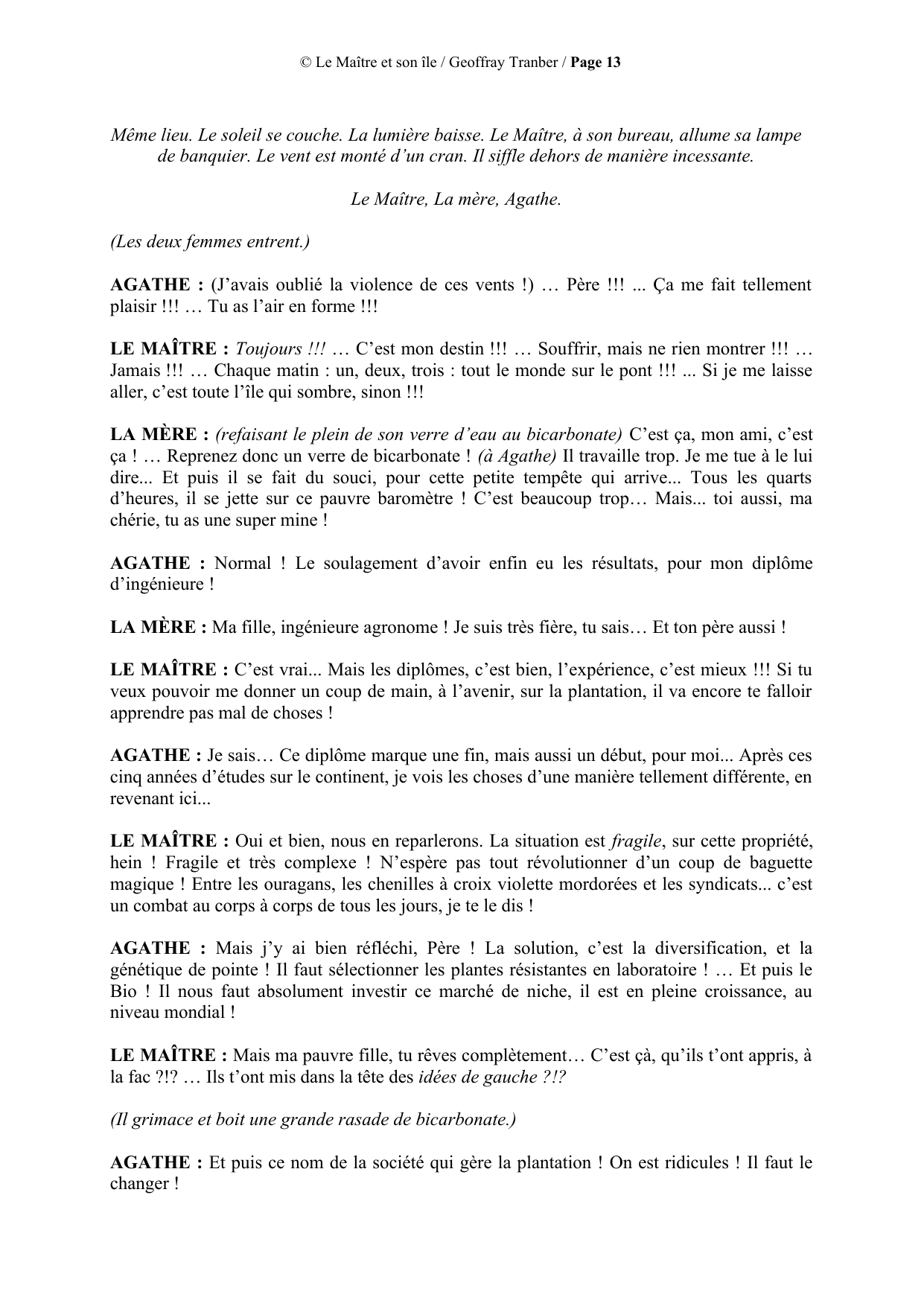 © Le Maître et son île / Geoffray Tranber / Page 13

Même lieu. Le soleil se couche. La lumière baisse. Le Maître, à son bureau, allume sa lampe de banquier. Le vent est monté d'un cran. Il siffle dehors de manière incessante.

Le Maître, La mère, Agathe.

(Les deux femmes entrent.)

AGATHE : (J'avais oublié la violence de ces vents !) … Père !!! ... Ça me fait tellement plaisir !!! … Tu as l'air en forme !!!

LE MAÎTRE : Toujours !!! … C'est mon destin !!! … Souffrir, mais ne rien montrer !!! … Jamais !!! … Chaque matin : un, deux, trois : tout le monde sur le pont !!! ... Si je me laisse aller, c'est toute l'île qui sombre, sinon !!!

LA MÈRE : (refaisant le plein de son verre d'eau au bicarbonate) C'est ça, mon ami, c'est ça ! … Reprenez donc un verre de bicarbonate ! (à Agathe) Il travaille trop. Je me tue à le lui dire... Et puis il se fait du souci, pour cette petite tempête qui arrive... Tous les quarts d'heures, il se jette sur ce pauvre baromètre ! C'est beaucoup trop… Mais... toi aussi, ma chérie, tu as une super mine !

AGATHE : Normal ! Le soulagement d'avoir enfin eu les résultats, pour mon diplôme d'ingénieure !

LA MÈRE : Ma fille, ingénieure agronome ! Je suis très fière, tu sais… Et ton père aussi !

LE MAÎTRE : C'est vrai... Mais les diplômes, c'est bien, l'expérience, c'est mieux !!! Si tu veux pouvoir me donner un coup de main, à l'avenir, sur la plantation, il va encore te falloir apprendre pas mal de choses !

AGATHE : Je sais… Ce diplôme marque une fin, mais aussi un début, pour moi... Après ces cinq années d'études sur le continent, je vois les choses d'une manière tellement différente, en revenant ici...

LE MAÎTRE : Oui et bien, nous en reparlerons. La situation est fragile, sur cette propriété, hein ! Fragile et très complexe ! N'espère pas tout révolutionner d'un coup de baguette magique ! Entre les ouragans, les chenilles à croix violette mordorées et les syndicats... c'est un combat au corps à corps de tous les jours, je te le dis !

AGATHE : Mais j'y ai bien réfléchi, Père ! La solution, c'est la diversification, et la génétique de pointe ! Il faut sélectionner les plantes résistantes en laboratoire ! … Et puis le Bio ! Il nous faut absolument investir ce marché de niche, il est en pleine croissance, au niveau mondial !

LE MAÎTRE : Mais ma pauvre fille, tu rêves complètement… C'est çà, qu'ils t'ont appris, à la fac ?!? … Ils t'ont mis dans la tête des idées de gauche ?!?

(Il grimace et boit une grande rasade de bicarbonate.)

AGATHE : Et puis ce nom de la société qui gère la plantation ! On est ridicules ! Il faut le changer !